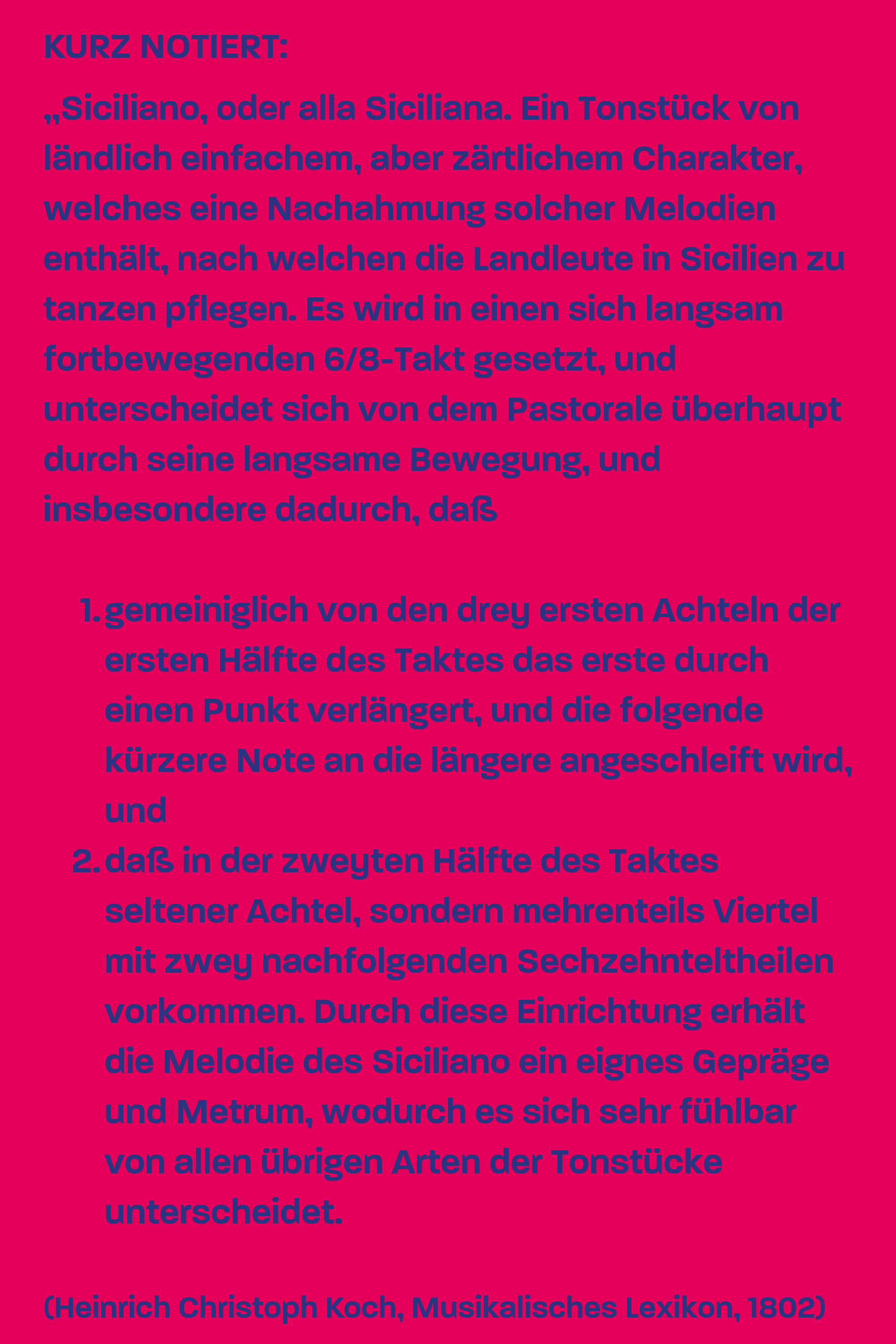 KURZ NOTIERT:

„Siciliano, oder alla Siciliana. Ein Tonstück von ländlich einfachem, aber zärtlichem Charakter, welches eine Nachahmung solcher Melodien enthält, nach welchen die Landleute in Sicilien zu tanzen pflegen. Es wird in einen sich langsam fortbewegenden 6/8-Takt gesetzt, und unterscheidet sich von dem Pastorale überhaupt durch seine langsame Bewegung, und insbesondere dadurch, daß

1. gemeiniglich von den drey ersten Achteln der ersten Hälfte des Taktes das erste durch einen Punkt verlängert, und die folgende kürzere Note an die längere angeschleift wird, und
2. daß in der zweyten Hälfte des Taktes seltener Achtel, sondern mehrenteils Viertel mit zwey nachfolgenden Sechzehnteltheilen vorkommen. Durch diese Einrichtung erhält die Melodie des Siciliano ein eignes Gepräge und Metrum, wodurch es sich sehr fühlbar von allen übrigen Arten der Tonstücke unterscheidet.

(Heinrich Christoph Koch, Musikalisches Lexikon, 1802)